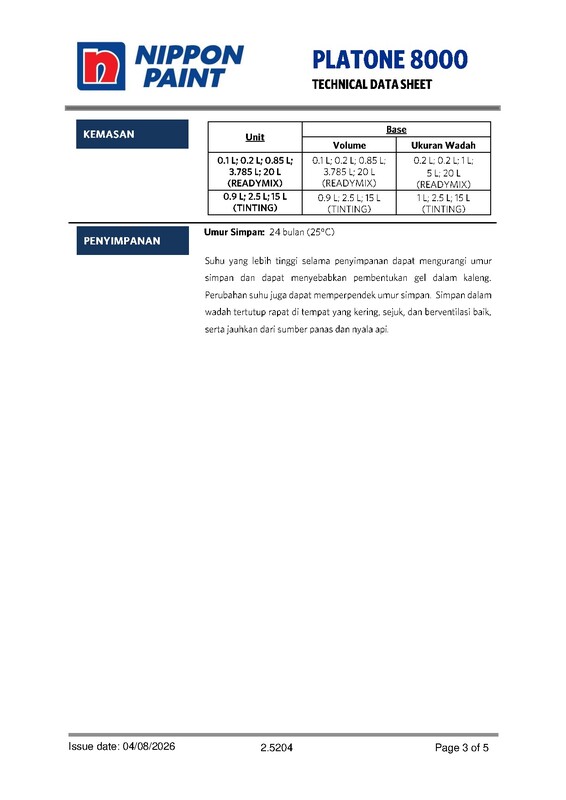 NIPPON PAINT

PLATONE 8000
TECHNICAL DATA SHEET

KEMASAN

| Unit | Base | |
|---|---|---|
| | Volume | Ukuran Wadah |
| 0.1 L; 0.2 L; 0.85 L; 3.785 L; 20 L (READYMIX) | 0.1 L; 0.2 L; 0.85 L; 3.785 L; 20 L (READYMIX) | 0.2 L; 0.2 L; 1 L; 5 L; 20 L (READYMIX) |
| 0.9 L; 2.5 L; 15 L (TINTING) | 0.9 L; 2.5 L; 15 L (TINTING) | 1 L; 2.5 L; 15 L (TINTING) |

PENYIMPANAN

Umur Simpan: 24 bulan (25°C)

Suhu yang lebih tinggi selama penyimpanan dapat mengurangi umur simpan dan dapat menyebabkan pembentukan gel dalam kaleng. Perubahan suhu juga dapat memperpendek umur simpan. Simpan dalam wadah tertutup rapat di tempat yang kering, sejuk, dan berventilasi baik, serta jauhkan dari sumber panas dan nyala api.

Issue date: 04/08/2026 2.5204 Page 3 of 5